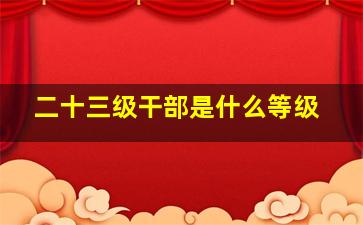 二十三级干部是什么等级